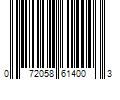 0 72058 61400 3